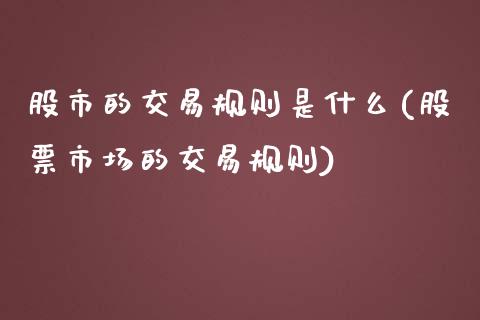 股市的交易规则是什么(股票市场的交易规则)